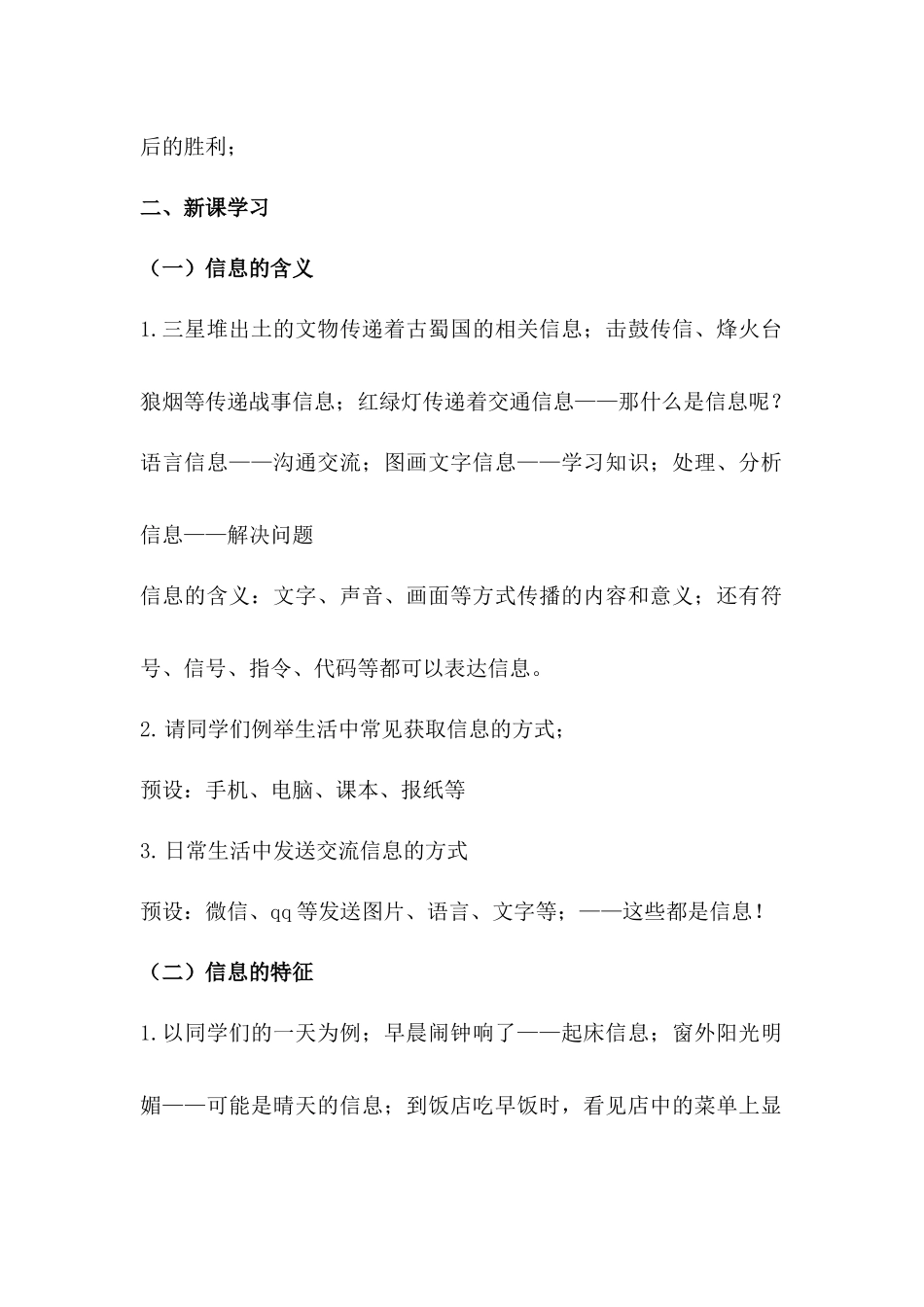 后的胜利；

二、新课学习

（一）信息的含义

1.三星堆出土的文物传递着古蜀国的相关信息；击鼓传信、烽火台狼烟等传递战事信息；红绿灯传递着交通信息——那什么是信息呢？

语言信息——沟通交流；图画文字信息——学习知识；处理、分析信息——解决问题

信息的含义：文字、声音、画面等方式传播的内容和意义；还有符号、信号、指令、代码等都可以表达信息。

2.请同学们例举生活中常见获取信息的方式；

预设：手机、电脑、课本、报纸等

3.日常生活中发送交流信息的方式

预设：微信、qq等发送图片、语言、文字等；——这些都是信息！

（二）信息的特征

1.以同学们的一天为例；早晨闹钟响了——起床信息；窗外阳光明媚——可能是晴天的信息；到饭店吃早饭时，看见店中的菜单上显